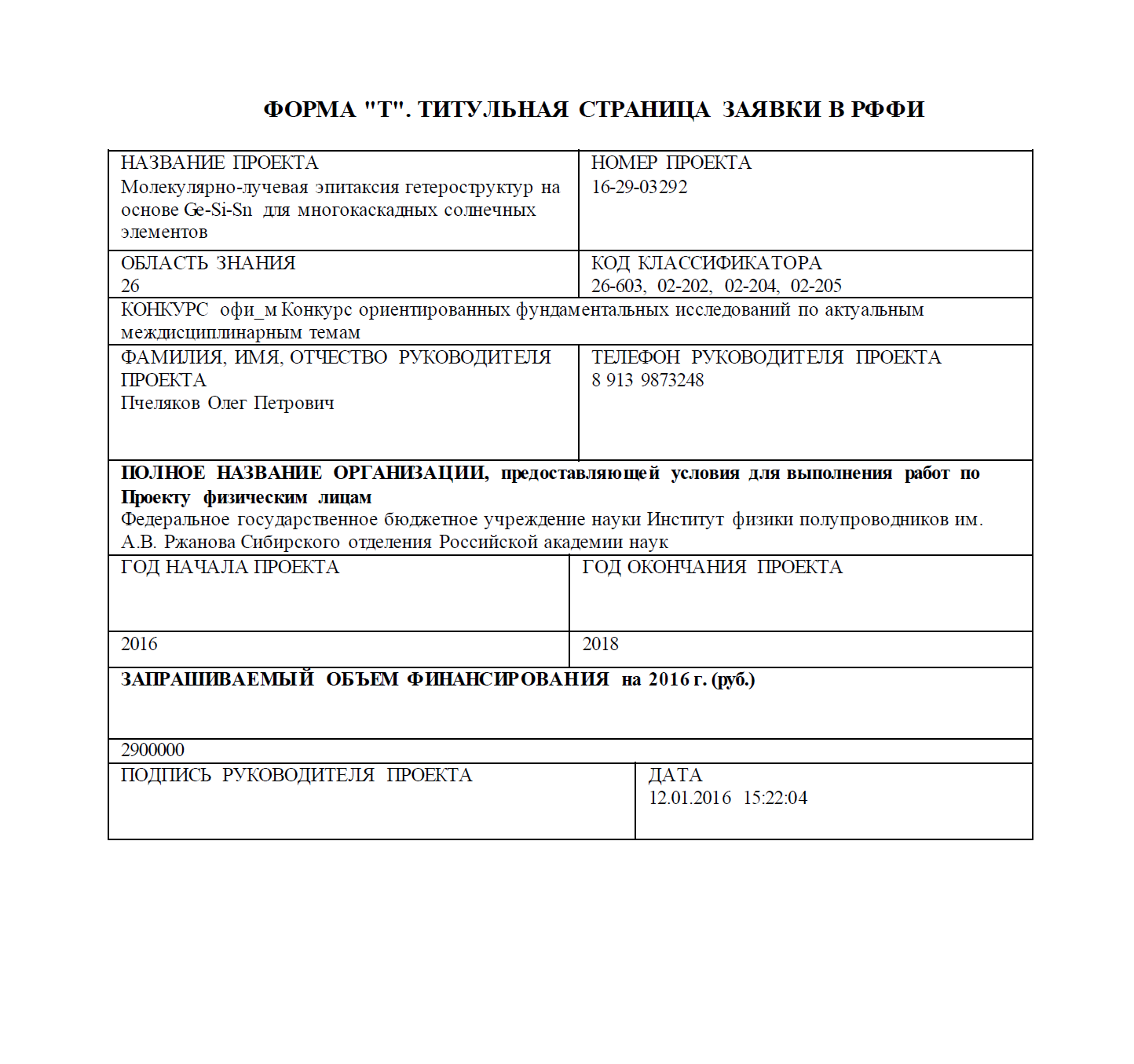 ФОРМА "Т". ТИТУЛЬНАЯ СТРАНИЦА ЗАЯВКИ В РФФИ

| НАЗВАНИЕ ПРОЕКТА Молекулярно-лучевая эпитаксия гетероструктур на основе Ge-Si-Sn для многокаскадных солнечных элементов | НОМЕР ПРОЕКТА 16-29-03292 |
|---|---|
| ОБЛАСТЬ ЗНАНИЯ 26 | КОД КЛАССИФИКАТОРА 26-603, 02-202, 02-204, 02-205 |
| КОНКУРС офи_м Конкурс ориентированных фундаментальных исследований по актуальным междисциплинарным темам | |
| ФАМИЛИЯ, ИМЯ, ОТЧЕСТВО РУКОВОДИТЕЛЯ ПРОЕКТА Пчеляков Олег Петрович | ТЕЛЕФОН РУКОВОДИТЕЛЯ ПРОЕКТА 8 913 9873248 |
| **ПОЛНОЕ НАЗВАНИЕ ОРГАНИЗАЦИИ, предоставляющей условия для выполнения работ по Проекту физическим лицам** Федеральное государственное бюджетное учреждение науки Институт физики полупроводников им. А.В. Ржанова Сибирского отделения Российской академии наук | |
| ГОД НАЧАЛА ПРОЕКТА | ГОД ОКОНЧАНИЯ ПРОЕКТА |
| 2016 | 2018 |
| **ЗАПРАШИВАЕМЫЙ ОБЪЕМ ФИНАНСИРОВАНИЯ на 2016 г. (руб.)** | |
| 2900000 | |
| ПОДПИСЬ РУКОВОДИТЕЛЯ ПРОЕКТА | ДАТА 12.01.2016 15:22:04 |